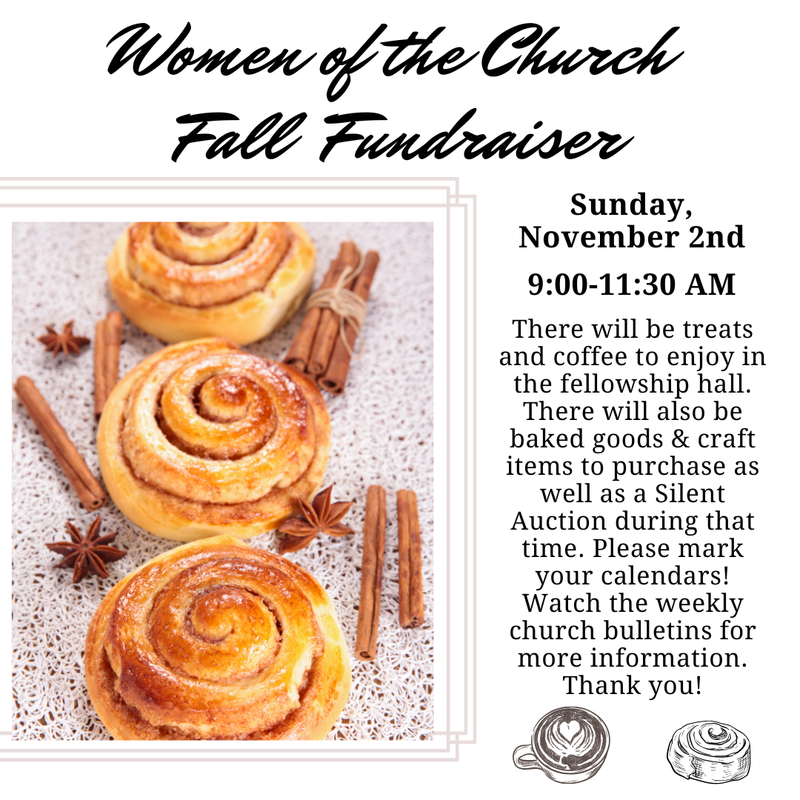 Women of the Church
Fall Fundraiser

Sunday,
November 2nd

9:00-11:30 AM

There will be treats and coffee to enjoy in the fellowship hall. There will also be baked goods & craft items to purchase as well as a Silent Auction during that time. Please mark your calendars! Watch the weekly church bulletins for more information. Thank you!